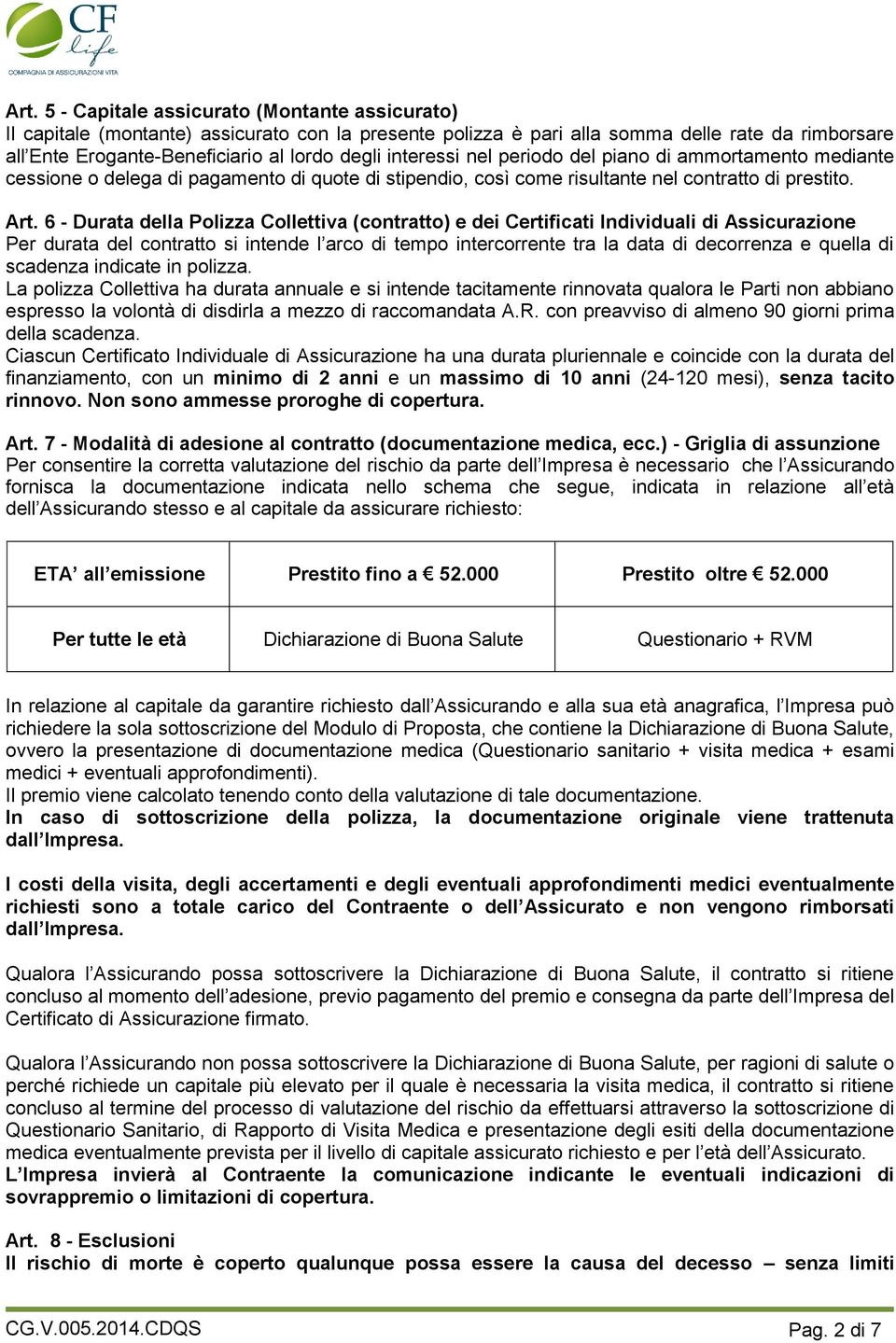 CF life
COMPAGNIA DI ASSICURAZIONI VITA

Art. 5 - Capitale assicurato (Montante assicurato)
Il capitale (montante) assicurato con la presente polizza è pari alla somma delle rate da rimborsare all'Ente Erogante-Beneficiario al lordo degli interessi nel periodo del piano di ammortamento mediante cessione o delega di pagamento di quote di stipendio, così come risultante nel contratto di prestito.

Art. 6 - Durata della Polizza Collettiva (contratto) e dei Certificati Individuali di Assicurazione
Per durata del contratto si intende l'arco di tempo intercorrente tra la data di decorrenza e quella di scadenza indicate in polizza.
La polizza Collettiva ha durata annuale e si intende tacitamente rinnovata qualora le Parti non abbiano espresso la volontà di disdirla a mezzo di raccomandata A.R. con preavviso di almeno 90 giorni prima della scadenza.
Ciascun Certificato Individuale di Assicurazione ha una durata pluriennale e coincide con la durata del finanziamento, con un minimo di 2 anni e un massimo di 10 anni (24-120 mesi), senza tacito rinnovo. Non sono ammesse proroghe di copertura.

Art. 7 - Modalità di adesione al contratto (documentazione medica, ecc.) - Griglia di assunzione
Per consentire la corretta valutazione del rischio da parte dell'Impresa è necessario che l'Assicurando fornisca la documentazione indicata nello schema che segue, indicata in relazione all'età dell'Assicurando stesso e al capitale da assicurare richiesto:

| ETA' all'emissione | Prestito fino a € 52.000 | Prestito oltre € 52.000 |
|---|---|---|
| Per tutte le età | Dichiarazione di Buona Salute | Questionario + RVM |

In relazione al capitale da garantire richiesto dall'Assicurando e alla sua età anagrafica, l'Impresa può richiedere la sola sottoscrizione del Modulo di Proposta, che contiene la Dichiarazione di Buona Salute, ovvero la presentazione di documentazione medica (Questionario sanitario + visita medica + esami medici + eventuali approfondimenti).
Il premio viene calcolato tenendo conto della valutazione di tale documentazione.
In caso di sottoscrizione della polizza, la documentazione originale viene trattenuta dall'Impresa.

I costi della visita, degli accertamenti e degli eventuali approfondimenti medici eventualmente richiesti sono a totale carico del Contraente o dell'Assicurato e non vengono rimborsati dall'Impresa.

Qualora l'Assicurando possa sottoscrivere la Dichiarazione di Buona Salute, il contratto si ritiene concluso al momento dell'adesione, previo pagamento del premio e consegna da parte dell'Impresa del Certificato di Assicurazione firmato.

Qualora l'Assicurando non possa sottoscrivere la Dichiarazione di Buona Salute, per ragioni di salute o perché richiede un capitale più elevato per il quale è necessaria la visita medica, il contratto si ritiene concluso al termine del processo di valutazione del rischio da effettuarsi attraverso la sottoscrizione di Questionario Sanitario, di Rapporto di Visita Medica e presentazione degli esiti della documentazione medica eventualmente prevista per il livello di capitale assicurato richiesto e per l'età dell'Assicurato.
L'Impresa invierà al Contraente la comunicazione indicante le eventuali indicazioni di sovrappremio o limitazioni di copertura.

Art. 8 - Esclusioni
Il rischio di morte è coperto qualunque possa essere la causa del decesso – senza limiti

CG.V.005.2014.CDQS
Pag. 2 di 7